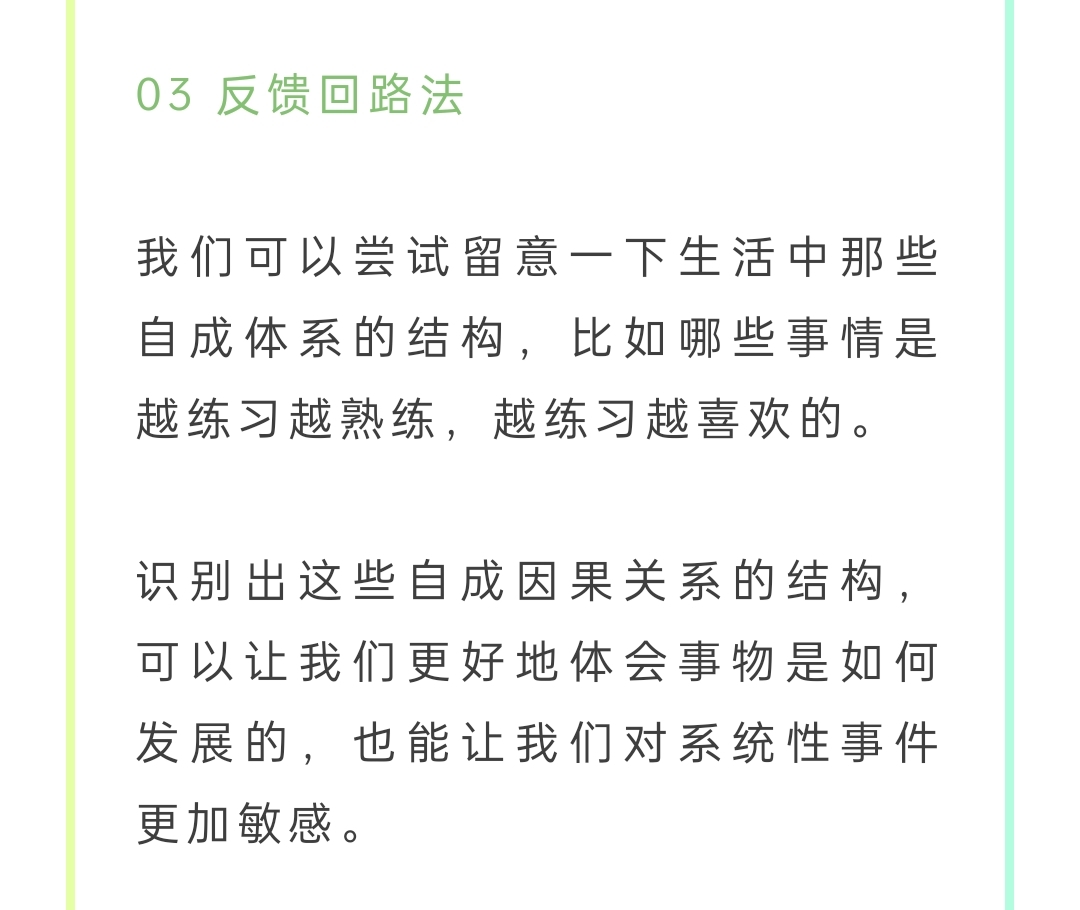 03 反馈回路法

我们可以尝试留意一下生活中那些自成体系的结构，比如哪些事情是越练习越熟练，越练习越喜欢的。

识别出这些自成因果关系的结构，可以让我们更好地体会事物是如何发展的，也能让我们对系统性事件更加敏感。